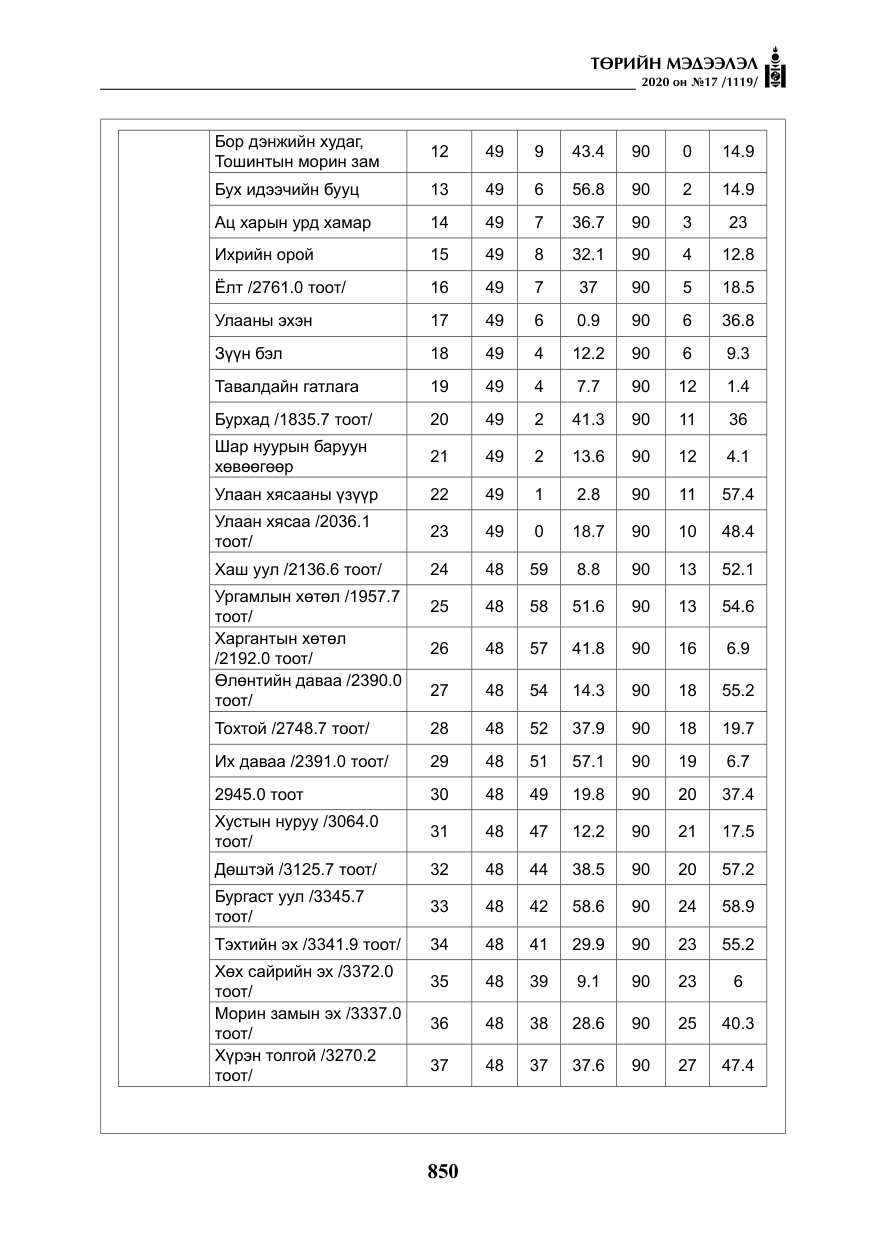 ТӨРИЙН МЭДЭЭЛЭЛ
2020 он №17 /1119/

|  | Бор дэнжийн худаг, Тошинтын морин зам | 12 | 49 | 9 | 43.4 | 90 | 0 | 14.9 |
|---|---|---|---|---|---|---|---|---|
|  | Бух идээчийн бууц | 13 | 49 | 6 | 56.8 | 90 | 2 | 14.9 |
|  | Ац харын урд хамар | 14 | 49 | 7 | 36.7 | 90 | 3 | 23 |
|  | Ихрийн орой | 15 | 49 | 8 | 32.1 | 90 | 4 | 12.8 |
|  | Ёлт /2761.0 тоот/ | 16 | 49 | 7 | 37 | 90 | 5 | 18.5 |
|  | Улааны эхэн | 17 | 49 | 6 | 0.9 | 90 | 6 | 36.8 |
|  | Зүүн бэл | 18 | 49 | 4 | 12.2 | 90 | 6 | 9.3 |
|  | Тавалдайн гатлага | 19 | 49 | 4 | 7.7 | 90 | 12 | 1.4 |
|  | Бурхад /1835.7 тоот/ | 20 | 49 | 2 | 41.3 | 90 | 11 | 36 |
|  | Шар нуурын баруун хөвөөгөөр | 21 | 49 | 2 | 13.6 | 90 | 12 | 4.1 |
|  | Улаан хясааны үзүүр | 22 | 49 | 1 | 2.8 | 90 | 11 | 57.4 |
|  | Улаан хясаа /2036.1 тоот/ | 23 | 49 | 0 | 18.7 | 90 | 10 | 48.4 |
|  | Хаш уул /2136.6 тоот/ | 24 | 48 | 59 | 8.8 | 90 | 13 | 52.1 |
|  | Ургамлын хөтөл /1957.7 тоот/ | 25 | 48 | 58 | 51.6 | 90 | 13 | 54.6 |
|  | Харгантын хөтөл /2192.0 тоот/ | 26 | 48 | 57 | 41.8 | 90 | 16 | 6.9 |
|  | Өлөнтийн даваа /2390.0 тоот/ | 27 | 48 | 54 | 14.3 | 90 | 18 | 55.2 |
|  | Тохтой /2748.7 тоот/ | 28 | 48 | 52 | 37.9 | 90 | 18 | 19.7 |
|  | Их даваа /2391.0 тоот/ | 29 | 48 | 51 | 57.1 | 90 | 19 | 6.7 |
|  | 2945.0 тоот | 30 | 48 | 49 | 19.8 | 90 | 20 | 37.4 |
|  | Хустын нуруу /3064.0 тоот/ | 31 | 48 | 47 | 12.2 | 90 | 21 | 17.5 |
|  | Дөштэй /3125.7 тоот/ | 32 | 48 | 44 | 38.5 | 90 | 20 | 57.2 |
|  | Бургаст уул /3345.7 тоот/ | 33 | 48 | 42 | 58.6 | 90 | 24 | 58.9 |
|  | Тэхтийн эх /3341.9 тоот/ | 34 | 48 | 41 | 29.9 | 90 | 23 | 55.2 |
|  | Хөх сайрийн эх /3372.0 тоот/ | 35 | 48 | 39 | 9.1 | 90 | 23 | 6 |
|  | Морин замын эх /3337.0 тоот/ | 36 | 48 | 38 | 28.6 | 90 | 25 | 40.3 |
|  | Хүрэн толгой /3270.2 тоот/ | 37 | 48 | 37 | 37.6 | 90 | 27 | 47.4 |

850